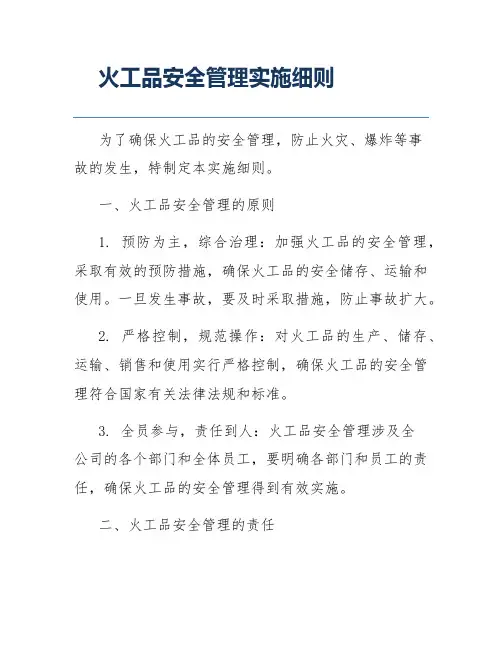 火工品安全管理实施细则

为了确保火工品的安全管理，防止火灾、爆炸等事故的发生，特制定本实施细则。

一、火工品安全管理的原则

1. 预防为主，综合治理：加强火工品的安全管理，采取有效的预防措施，确保火工品的安全储存、运输和使用。一旦发生事故，要及时采取措施，防止事故扩大。

2. 严格控制，规范操作：对火工品的生产、储存、运输、销售和使用实行严格控制，确保火工品的安全管理符合国家有关法律法规和标准。

3. 全员参与，责任到人：火工品安全管理涉及全公司的各个部门和全体员工，要明确各部门和员工的责任，确保火工品的安全管理得到有效实施。

二、火工品安全管理的责任